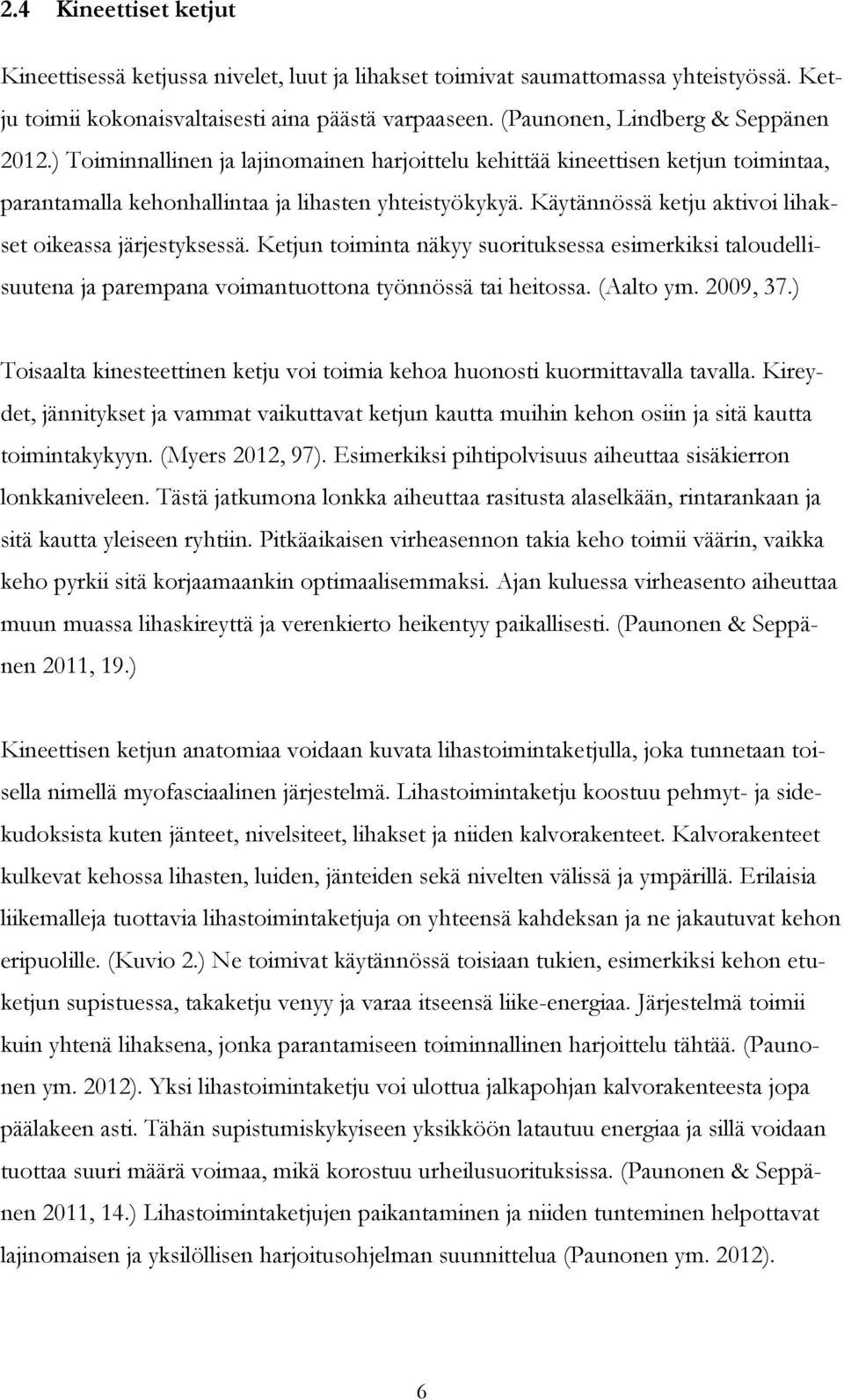 2.4 Kineettiset ketjut

Kineettisessä ketjussa nivelet, luut ja lihakset toimivat saumattomassa yhteistyössä. Ketju toimii kokonaisvaltaisesti aina päästä varpaaseen. (Paunonen, Lindberg & Seppänen 2012.) Toiminnallinen ja lajinomainen harjoittelu kehittää kineettisen ketjun toimintaa, parantamalla kehonhallintaa ja lihasten yhteistyökykyä. Käytännössä ketju aktivoi lihakset oikeassa järjestyksessä. Ketjun toiminta näkyy suorituksessa esimerkiksi taloudellisuutena ja parempana voimantuottona työnnössä tai heitossa. (Aalto ym. 2009, 37.)

Toisaalta kinesteettinen ketju voi toimia kehoa huonosti kuormittavalla tavalla. Kireydet, jännitykset ja vammat vaikuttavat ketjun kautta muihin kehon osiin ja sitä kautta toimintakykyyn. (Myers 2012, 97). Esimerkiksi pihtipolvisuus aiheuttaa sisäkierron lonkkaniveleen. Tästä jatkumona lonkka aiheuttaa rasitusta alaselkään, rintarankaan ja sitä kautta yleiseen ryhtiin. Pitkäaikaisen virheasennon takia keho toimii väärin, vaikka keho pyrkii sitä korjaamaankin optimaalisemmaksi. Ajan kuluessa virheasento aiheuttaa muun muassa lihaskireyttä ja verenkierto heikentyy paikallisesti. (Paunonen & Seppänen 2011, 19.)

Kineettisen ketjun anatomiaa voidaan kuvata lihastoimintaketjulla, joka tunnetaan toisella nimellä myofasciaalinen järjestelmä. Lihastoimintaketju koostuu pehmyt- ja sidekudoksista kuten jänteet, nivelsiteet, lihakset ja niiden kalvorakenteet. Kalvorakenteet kulkevat kehossa lihasten, luiden, jänteiden sekä nivelten välissä ja ympärillä. Erilaisia liikemalleja tuottavia lihastoimintaketjuja on yhteensä kahdeksan ja ne jakautuvat kehon eripuolille. (Kuvio 2.) Ne toimivat käytännössä toisiaan tukien, esimerkiksi kehon etuketjun supistuessa, takaketju venyy ja varaa itseensä liike-energiaa. Järjestelmä toimii kuin yhtenä lihaksena, jonka parantamiseen toiminnallinen harjoittelu tähtää. (Paunonen ym. 2012). Yksi lihastoimintaketju voi ulottua jalkapohjan kalvorakenteesta jopa päälakeen asti. Tähän supistumiskykyiseen yksikköön latautuu energiaa ja sillä voidaan tuottaa suuri määrä voimaa, mikä korostuu urheilusuorituksissa. (Paunonen & Seppänen 2011, 14.) Lihastoimintaketjujen paikantaminen ja niiden tunteminen helpottavat lajinomaisen ja yksilöllisen harjoitusohjelman suunnittelua (Paunonen ym. 2012).

6